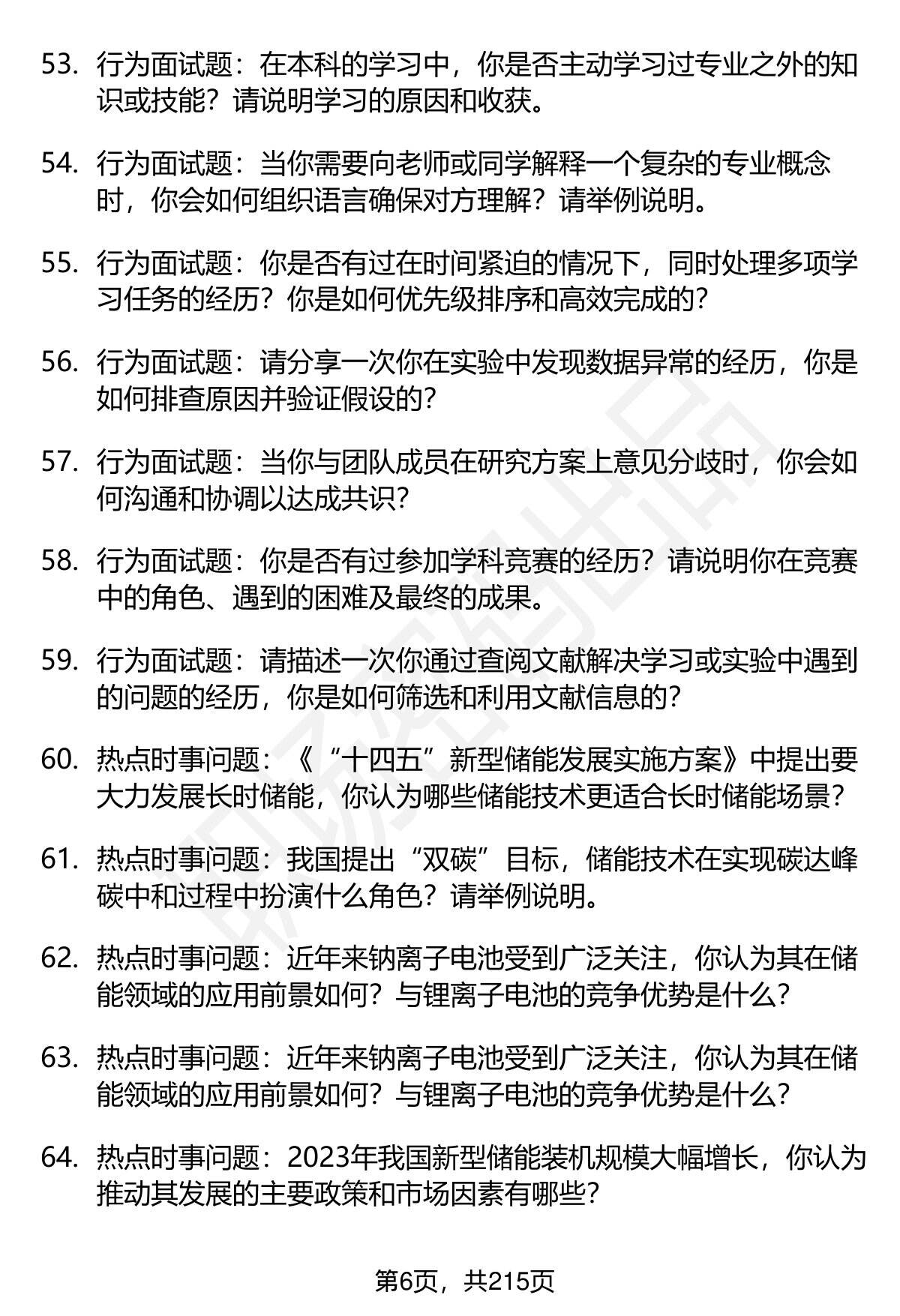 53. 行为面试题：在本科的学习中，你是否主动学习过专业之外的知识或技能？请说明学习的原因和收获。

54. 行为面试题：当你需要向老师或同学解释一个复杂的专业概念时，你会如何组织语言确保对方理解？请举例说明。

55. 行为面试题：你是否有过在时间紧迫的情况下，同时处理多项学习任务的经历？你是如何优先级排序和高效完成的？

56. 行为面试题：请分享一次你在实验中发现数据异常的经历，你是如何排查原因并验证假设的？

57. 行为面试题：当你与团队成员在研究方案上意见分歧时，你会如何沟通和协调以达成共识？

58. 行为面试题：你是否有过参加学科竞赛的经历？请说明你在竞赛中的角色、遇到的困难及最终的成果。

59. 行为面试题：请描述一次你通过查阅文献解决学习或实验中遇到的问题的经历，你是如何筛选和利用文献信息的？

60. 热点时事问题：《“十四五”新型储能发展实施方案》中提出要大力发展长时储能，你认为哪些储能技术更适合长时储能场景？

61. 热点时事问题：我国提出“双碳”目标，储能技术在实现碳达峰碳中和过程中扮演什么角色？请举例说明。

62. 热点时事问题：近年来钠离子电池受到广泛关注，你认为其在储能领域的应用前景如何？与锂离子电池的竞争优势是什么？

63. 热点时事问题：近年来钠离子电池受到广泛关注，你认为其在储能领域的应用前景如何？与锂离子电池的竞争优势是什么？

64. 热点时事问题：2023年我国新型储能装机规模大幅增长，你认为推动其发展的主要政策和市场因素有哪些？

第6页，共215页